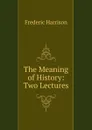 Frederic Harrison

The Meaning of History: Two Lectures